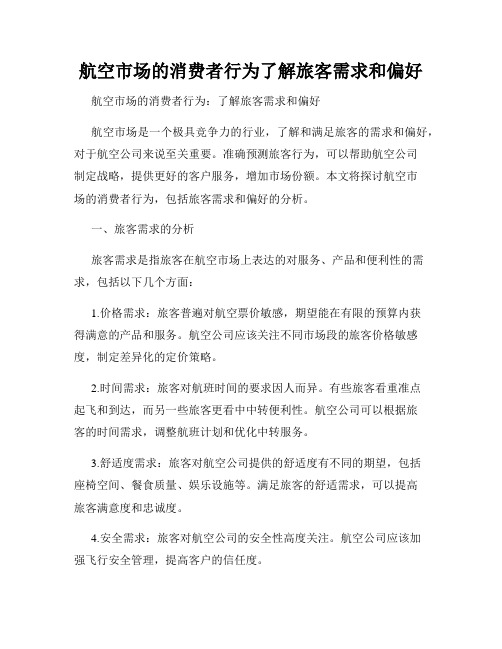 航空市场的消费者行为了解旅客需求和偏好

航空市场的消费者行为：了解旅客需求和偏好

航空市场是一个极具竞争力的行业，了解和满足旅客的需求和偏好，对于航空公司来说至关重要。准确预测旅客行为，可以帮助航空公司制定战略，提供更好的客户服务，增加市场份额。本文将探讨航空市场的消费者行为，包括旅客需求和偏好的分析。

一、旅客需求的分析

旅客需求是指旅客在航空市场上表达的对服务、产品和便利性的需求，包括以下几个方面：

1.价格需求：旅客普遍对航空票价敏感，期望能在有限的预算内获得满意的产品和服务。航空公司应该关注不同市场段的旅客价格敏感度，制定差异化的定价策略。

2.时间需求：旅客对航班时间的要求因人而异。有些旅客看重准点起飞和到达，而另一些旅客更看中中转便利性。航空公司可以根据旅客的时间需求，调整航班计划和优化中转服务。

3.舒适度需求：旅客对航空公司提供的舒适度有不同的期望，包括座椅空间、餐食质量、娱乐设施等。满足旅客的舒适需求，可以提高旅客满意度和忠诚度。

4.安全需求：旅客对航空公司的安全性高度关注。航空公司应该加强飞行安全管理，提高客户的信任度。